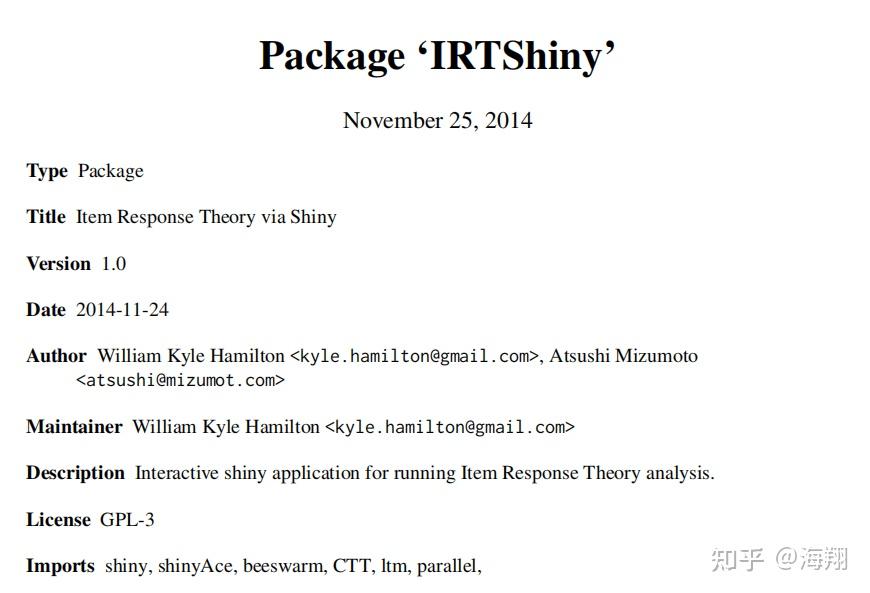 Package ‘IRTShiny’

November 25, 2014

Type Package

Title Item Response Theory via Shiny

Version 1.0

Date 2014-11-24

Author William Kyle Hamilton <kyle.hamilton@gmail.com>, Atsushi Mizumoto <atsushi@mizumot.com>

Maintainer William Kyle Hamilton <kyle.hamilton@gmail.com>

Description Interactive shiny application for running Item Response Theory analysis.

License GPL-3

Imports shiny, shinyAce, beeswarm, CTT, ltm, parallel,

知乎 @海翔